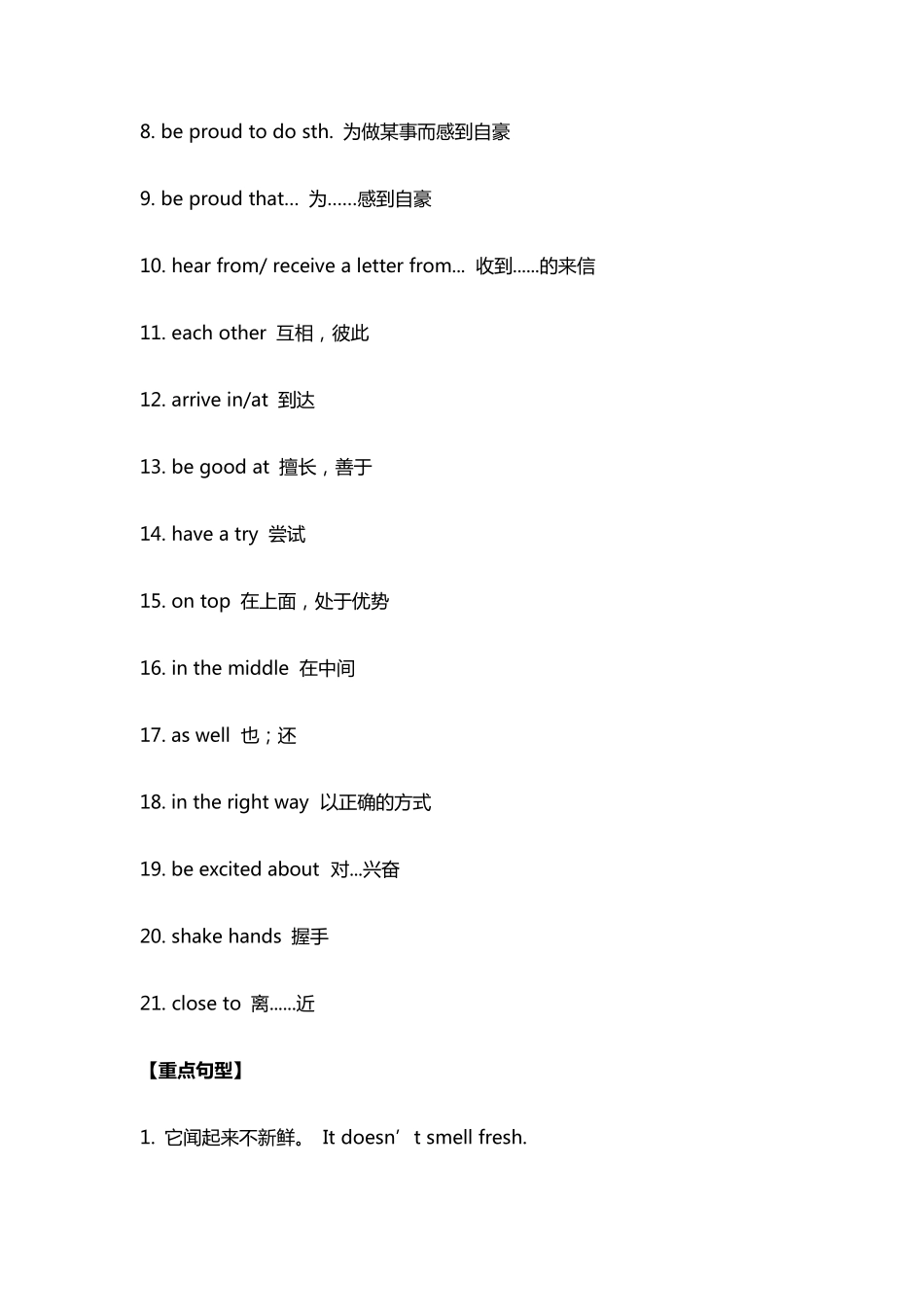 8. be proud to do sth. 为做某事而感到自豪

9. be proud that… 为……感到自豪

10. hear from/ receive a letter from... 收到......的来信

11. each other 互相，彼此

12. arrive in/at 到达

13. be good at 擅长，善于

14. have a try 尝试

15. on top 在上面，处于优势

16. in the middle 在中间

17. as well 也；还

18. in the right way 以正确的方式

19. be excited about 对...兴奋

20. shake hands 握手

21. close to 离......近

【重点句型】

1. 它闻起来不新鲜。 It doesn’t smell fresh.